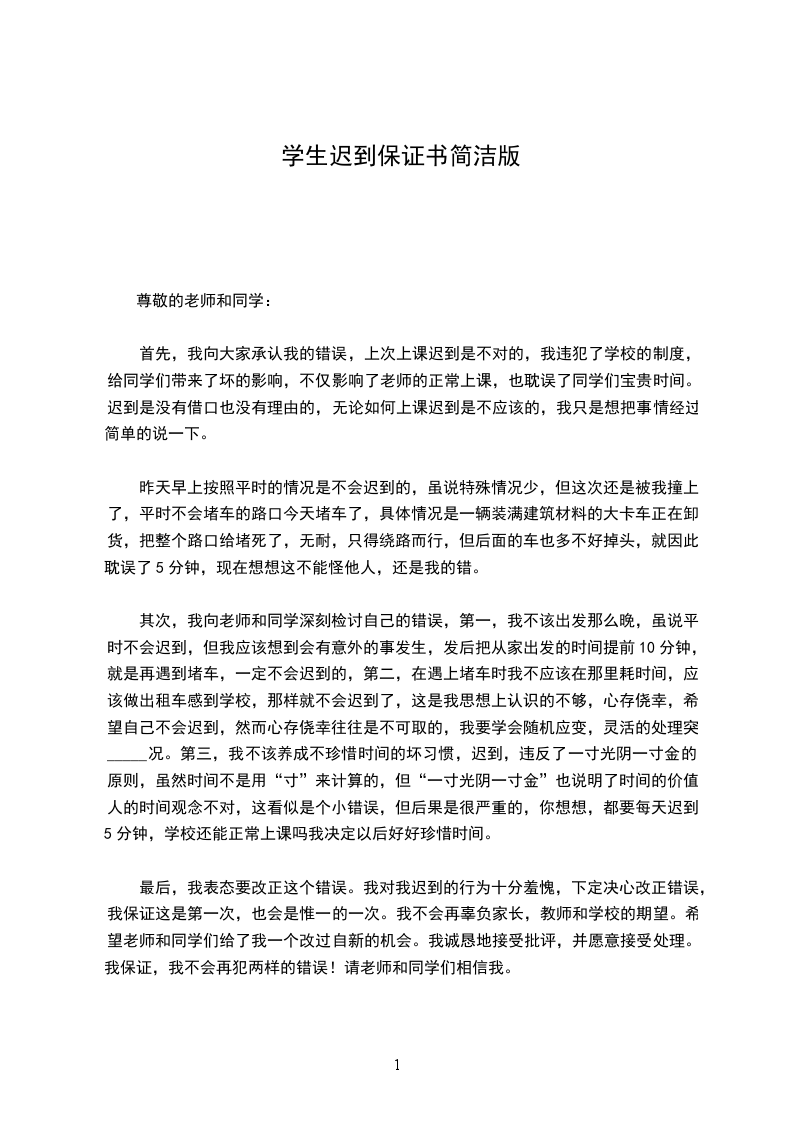 学生迟到保证书简洁版

尊敬的老师和同学：

首先，我向大家承认我的错误，上次上课迟到是不对的，我违犯了学校的制度，给同学们带来了坏的影响，不仅影响了老师的正常上课，也耽误了同学们宝贵时间。迟到是没有借口也没有理由的，无论如何上课迟到是不应该的，我只是想把事情经过简单的说一下。

昨天早上按照平时的情况是不会迟到的，虽说特殊情况少，但这次还是被我撞上了，平时不会堵车的路口今天堵车了，具体情况是一辆装满建筑材料的大卡车正在卸货，把整个路口给堵死了，无耐，只得绕路而行，但后面的车也多不好掉头，就因此耽误了 5 分钟，现在想想这不能怪他人，还是我的错。

其次，我向老师和同学深刻检讨自己的错误，第一，我不该出发那么晚，虽说平时不会迟到，但我应该想到会有意外的事发生，发后把从家出发的时间提前 10 分钟，就是再遇到堵车，一定不会迟到的，第二，在遇上堵车时我不应该在那里耗时间，应该做出租车感到学校，那样就不会迟到了，这是我思想上认识的不够，心存侥幸，希望自己不会迟到，然而心存侥幸往往是不可取的，我要学会随机应变，灵活的处理突_____况。第三，我不该养成不珍惜时间的坏习惯，迟到，违反了一寸光阴一寸金的原则，虽然时间不是用“寸”来计算的，但“一寸光阴一寸金”也说明了时间的价值人的时间观念不对，这看似是个小错误，但后果是很严重的，你想想，都要每天迟到 5 分钟，学校还能正常上课吗我决定以后好好珍惜时间。

最后，我表态要改正这个错误。我对我迟到的行为十分羞愧，下定决心改正错误，我保证这是第一次，也会是惟一的一次。我不会再辜负家长，教师和学校的期望。希望老师和同学们给了我一个改过自新的机会。我诚恳地接受批评，并愿意接受处理。我保证，我不会再犯两样的错误！请老师和同学们相信我。

1